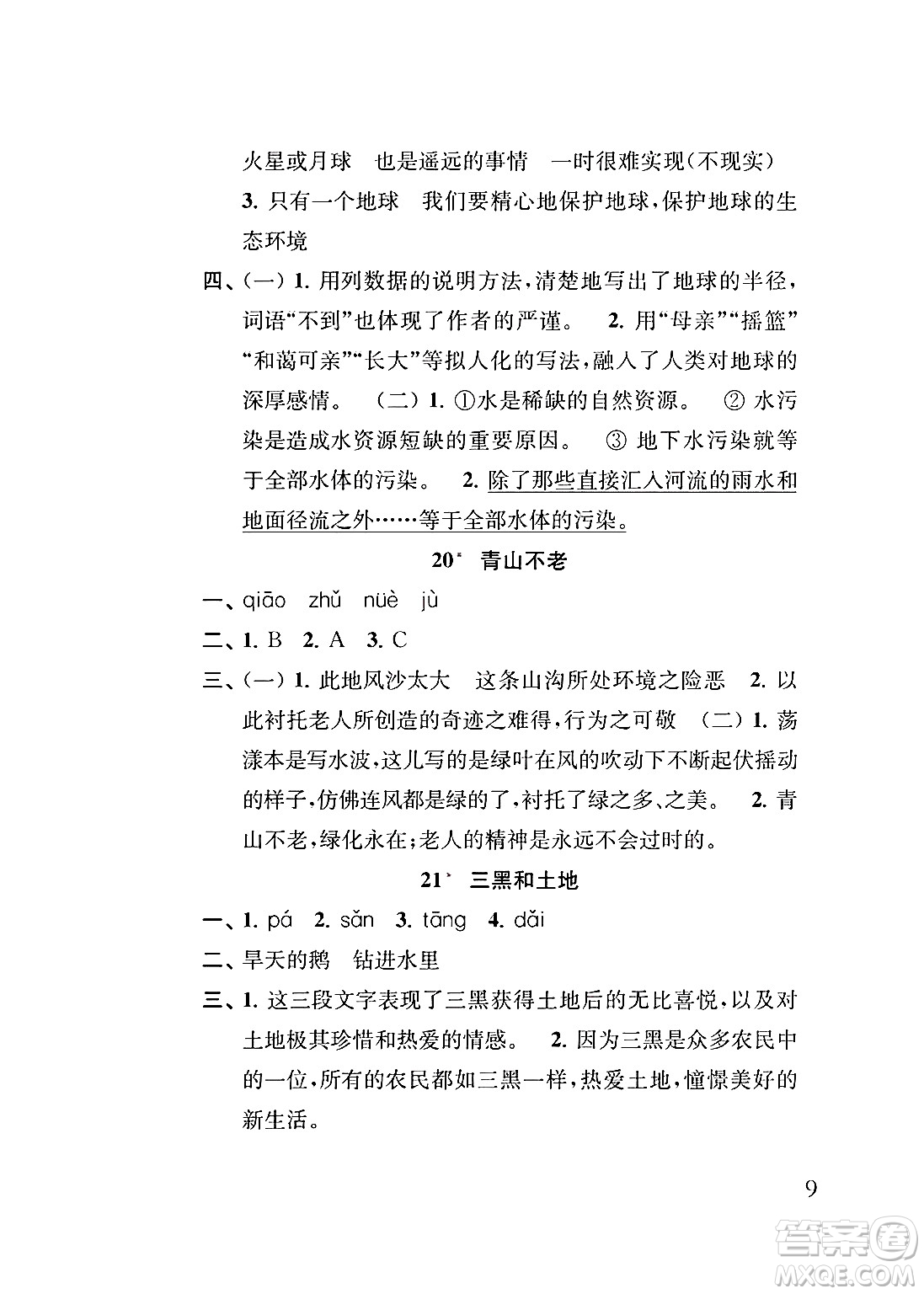 火星或月球　也是遥远的事情　一时很难实现(不现实)

3. 只有一个地球　我们要精心地保护地球,保护地球的生态环境

四、(一) 1. 用列数据的说明方法,清楚地写出了地球的半径,词语“不到”也体现了作者的严谨。 2. 用“母亲”“摇篮”“和蔼可亲”“长大”等拟人化的写法,融入了人类对地球的深厚感情。 (二) 1. ①水是稀缺的自然资源。 ② 水污染是造成水资源短缺的重要原因。 ③ 地下水污染就等于全部水体的污染。 2. 除了那些直接汇入河流的雨水和地面径流之外……等于全部水体的污染。

20* 青山不老

一、qiāo　zhǔ　nüè　jù

二、1. B　2. A　3. C

三、(一) 1. 此地风沙太大　这条山沟所处环境之险恶　2. 以此衬托老人所创造的奇迹之难得,行为之可敬　(二) 1. 荡漾本是写水波,这儿写的是绿叶在风的吹动下不断起伏摇动的样子,仿佛连风都是绿的了,衬托了绿之多、之美。 2. 青山不老,绿化永在;老人的精神是永远不会过时的。

21* 三黑和土地

一、1. pá　2. sǎn　3. tāng　4. dǎi

二、旱天的鹅　钻进水里

三、1. 这三段文字表现了三黑获得土地后的无比喜悦,以及对土地极其珍惜和热爱的情感。 2. 因为三黑是众多农民中的一位,所有的农民都如三黑一样,热爱土地,憧憬美好的新生活。

9

答案圈
MXQE.COM